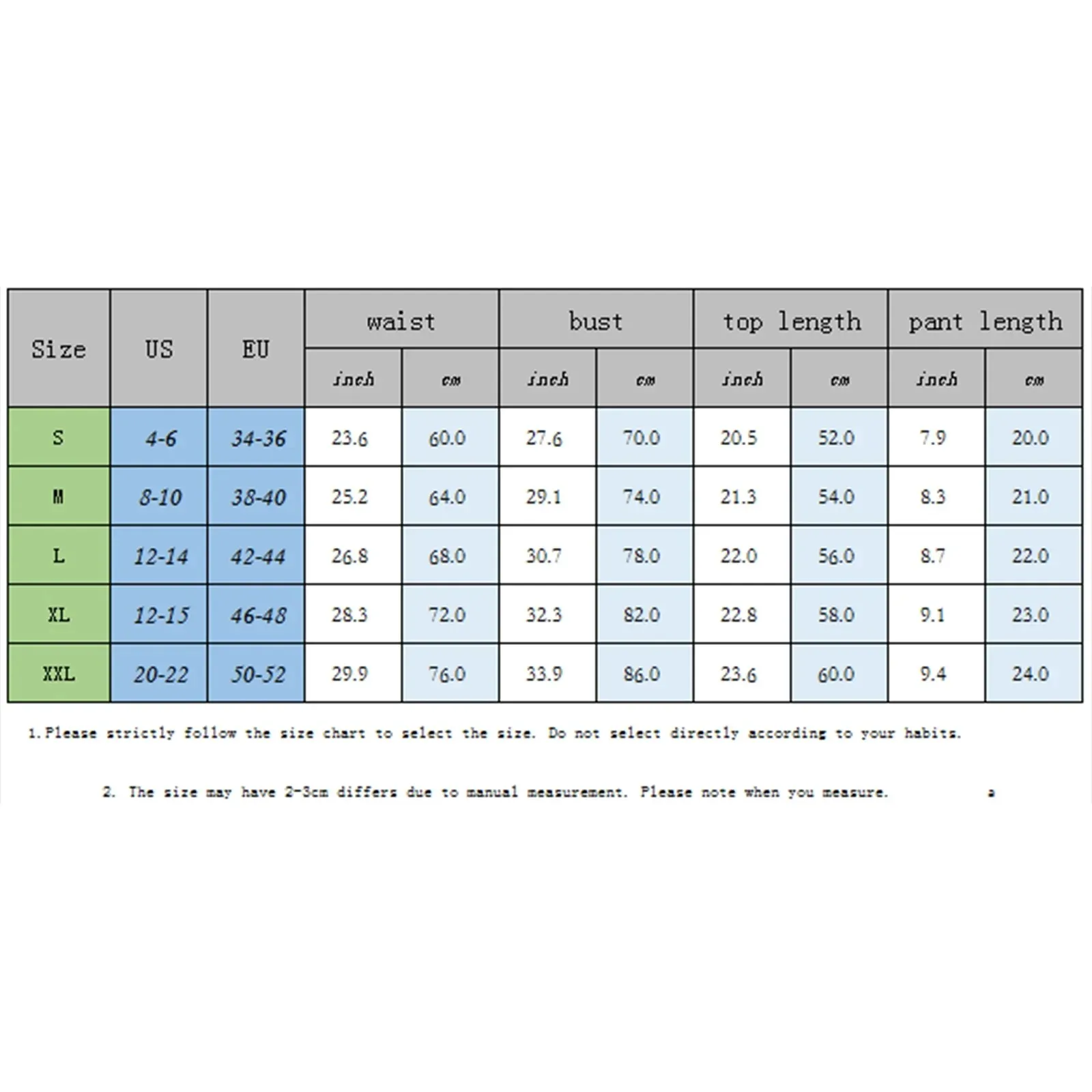 | Size | US | EU | waist | | bust | | top length | | pant length | |
|---|---|---|---|---|---|---|---|---|---|---|
| | | | inch | cm | inch | cm | inch | cm | inch | cm |
| S | 4-6 | 34-36 | 23.6 | 60.0 | 27.6 | 70.0 | 20.5 | 52.0 | 7.9 | 20.0 |
| M | 8-10 | 38-40 | 25.2 | 64.0 | 29.1 | 74.0 | 21.3 | 54.0 | 8.3 | 21.0 |
| L | 12-14 | 42-44 | 26.8 | 68.0 | 30.7 | 78.0 | 22.0 | 56.0 | 8.7 | 22.0 |
| XL | 12-15 | 46-48 | 28.3 | 72.0 | 32.3 | 82.0 | 22.8 | 58.0 | 9.1 | 23.0 |
| XXL | 20-22 | 50-52 | 29.9 | 76.0 | 33.9 | 86.0 | 23.6 | 60.0 | 9.4 | 24.0 |

1.Please strictly follow the size chart to select the size. Do not select directly according to your habits.

2. The size may have 2-3cm differs due to manual measurement. Please note when you measure. a